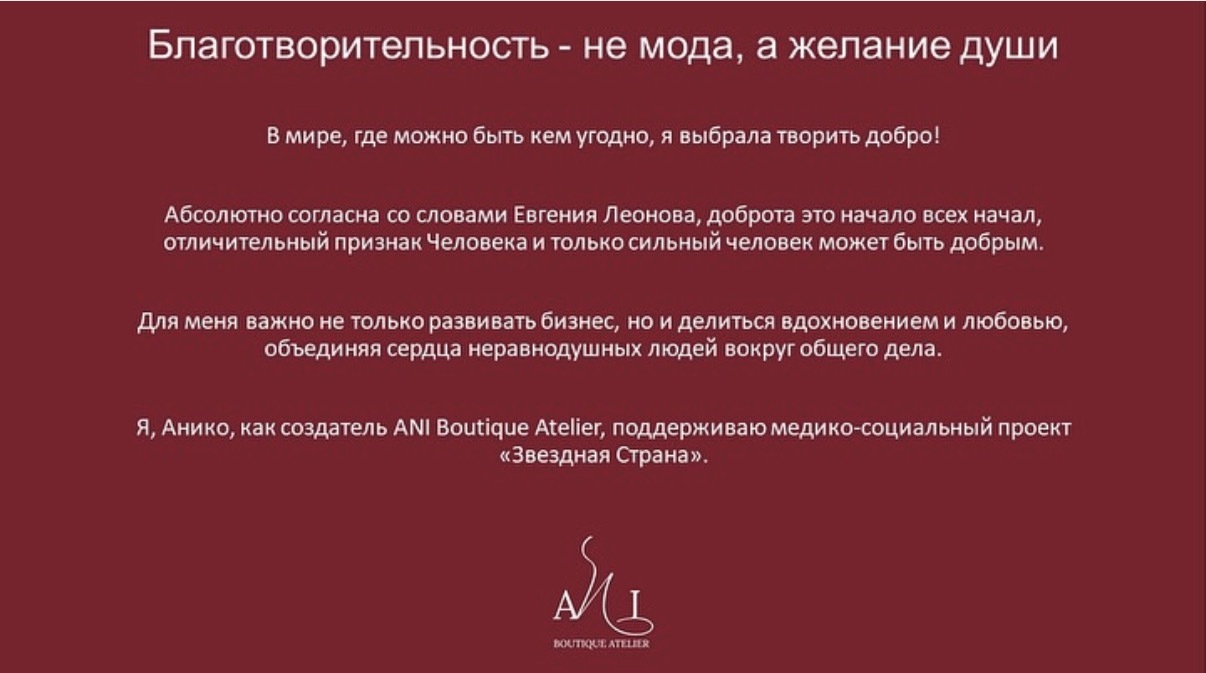 Благотворительность - не мода, а желание души

В мире, где можно быть кем угодно, я выбрала творить добро!

Абсолютно согласна со словами Евгения Леонова, доброта это начало всех начал, отличительный признак Человека и только сильный человек может быть добрым.

Для меня важно не только развивать бизнес, но и делиться вдохновением и любовью, объединяя сердца неравнодушных людей вокруг общего дела.

Я, Анико, как создатель ANI Boutique Atelier, поддерживаю медико-социальный проект «Звездная Страна».

ANI
BOUTIQUE ATELIER